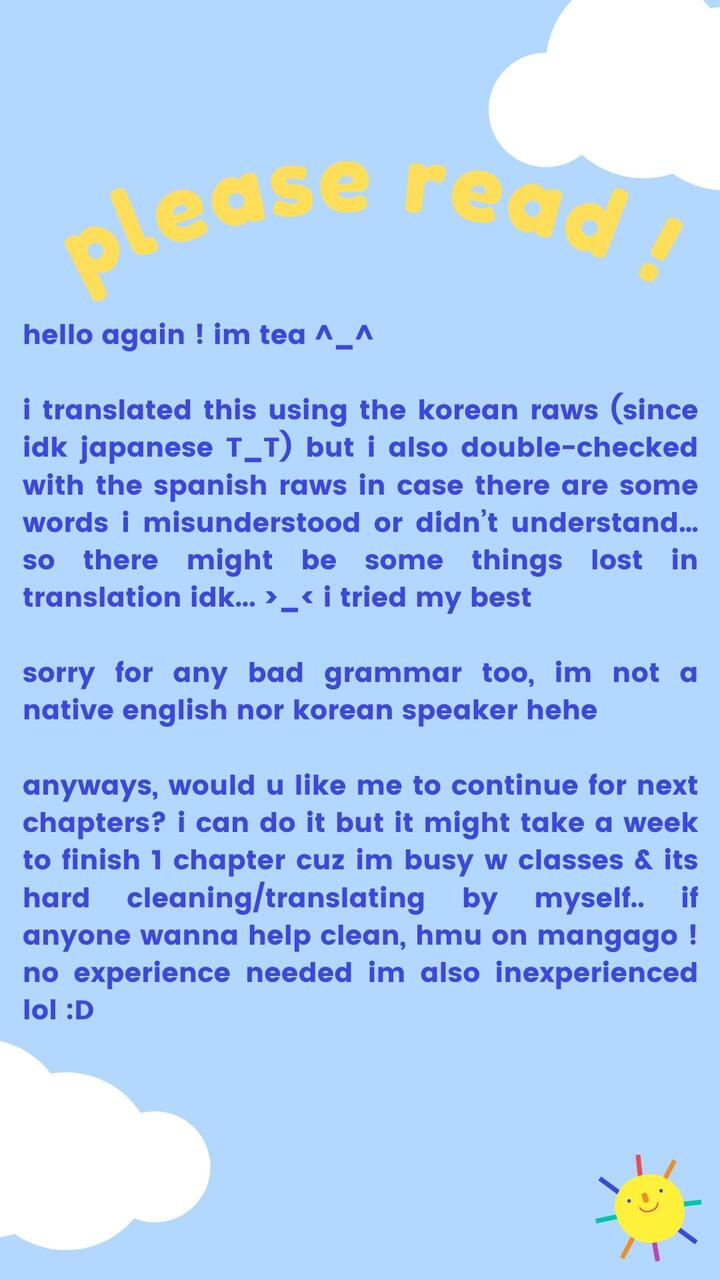 please read !

hello again ! im tea ^_^

i translated this using the korean raws (since idk japanese T_T) but i also double-checked with the spanish raws in case there are some words i misunderstood or didn't understand... so there might be some things lost in translation idk... >_< i tried my best

sorry for any bad grammar too, im not a native english nor korean speaker hehe

anyways, would u like me to continue for next chapters? i can do it but it might take a week to finish 1 chapter cuz im busy w classes & its hard cleaning/translating by myself.. if anyone wanna help clean, hmu on mangago ! no experience needed im also inexperienced lol :D